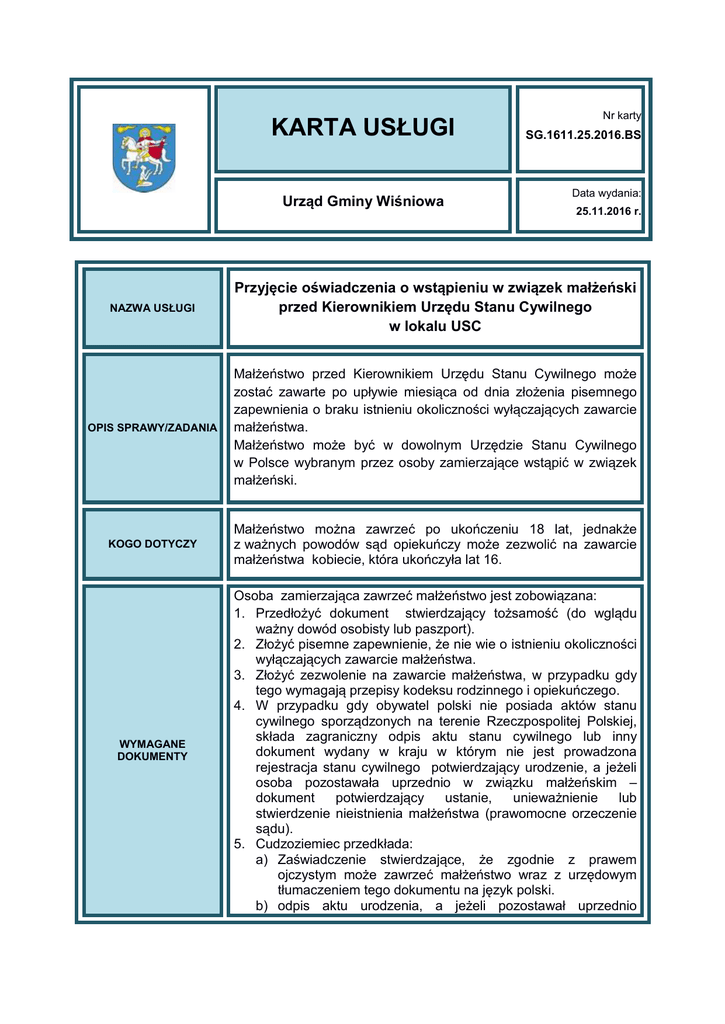 KARTA USŁUGI

Nr karty
SG.1611.25.2016.BS

Urząd Gminy Wiśniowa

Data wydania:
25.11.2016 r.

NAZWA USŁUGI

Przyjęcie oświadczenia o wstąpieniu w związek małżeński przed Kierownikiem Urzędu Stanu Cywilnego w lokalu USC

OPIS SPRAWY/ZADANIA

Małżeństwo przed Kierownikiem Urzędu Stanu Cywilnego może zostać zawarte po upływie miesiąca od dnia złożenia pisemnego zapewnienia o braku istnieniu okoliczności wyłączających zawarcie małżeństwa.
Małżeństwo może być w dowolnym Urzędzie Stanu Cywilnego w Polsce wybranym przez osoby zamierzające wstąpić w związek małżeński.

KOGO DOTYCZY

Małżeństwo można zawrzeć po ukończeniu 18 lat, jednakże z ważnych powodów sąd opiekuńczy może zezwolić na zawarcie małżeństwa kobiecie, która ukończyła lat 16.

WYMAGANE DOKUMENTY

Osoba zamierzająca zawrzeć małżeństwo jest zobowiązana:
1. Przedłożyć dokument stwierdzający tożsamość (do wglądu ważny dowód osobisty lub paszport).
2. Złożyć pisemne zapewnienie, że nie wie o istnieniu okoliczności wyłączających zawarcie małżeństwa.
3. Złożyć zezwolenie na zawarcie małżeństwa, w przypadku gdy tego wymagają przepisy kodeksu rodzinnego i opiekuńczego.
4. W przypadku gdy obywatel polski nie posiada aktów stanu cywilnego sporządzonych na terenie Rzeczpospolitej Polskiej, składa zagraniczny odpis aktu stanu cywilnego lub inny dokument wydany w kraju w którym nie jest prowadzona rejestracja stanu cywilnego potwierdzający urodzenie, a jeżeli osoba pozostawała uprzednio w związku małżeńskim – dokument potwierdzający ustanie, unieważnienie lub stwierdzenie nieistnienia małżeństwa (prawomocne orzeczenie sądu).
5. Cudzoziemiec przedkłada:
a) Zaświadczenie stwierdzające, że zgodnie z prawem ojczystym może zawrzeć małżeństwo wraz z urzędowym tłumaczeniem tego dokumentu na język polski.
b) odpis aktu urodzenia, a jeżeli pozostawał uprzednio